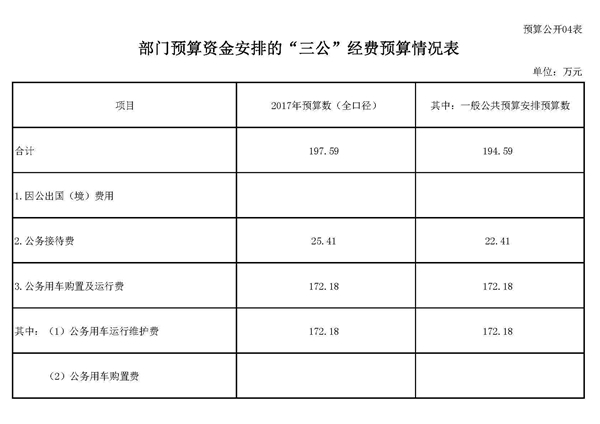 预算公开04表

部门预算资金安排的“三公”经费预算情况表

单位：万元

| 项目 | 2017年预算数（全口径） | 其中：一般公共预算安排预算数 |
|---|---|---|
| 合计 | 197.59 | 194.59 |
| 1.因公出国（境）费用 | | |
| 2.公务接待费 | 25.41 | 22.41 |
| 3.公务用车购置及运行费 | 172.18 | 172.18 |
| 其中：（1）公务用车运行维护费 | 172.18 | 172.18 |
| （2）公务用车购置费 | | |